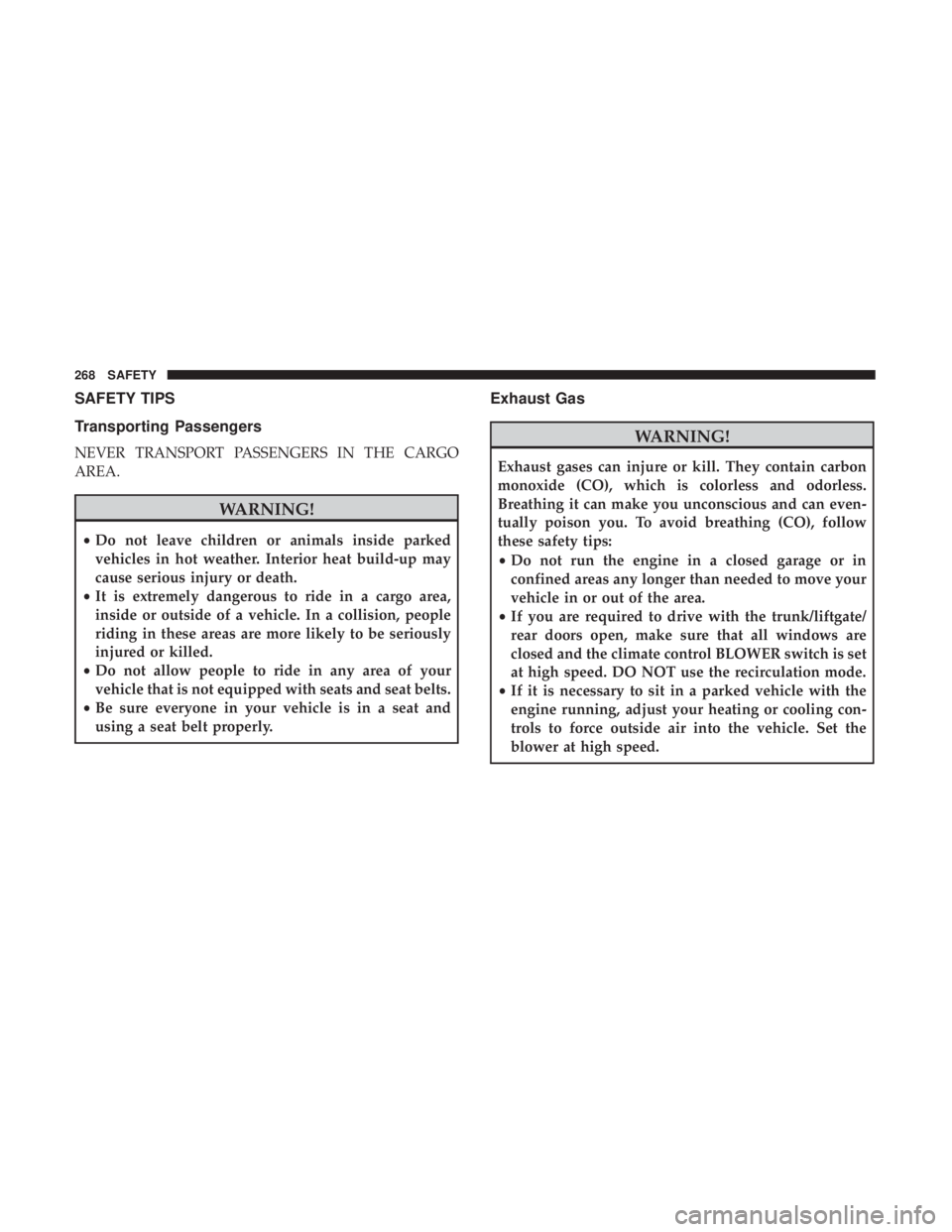 268 SAFETY

SAFETY TIPS

Transporting Passengers

NEVER TRANSPORT PASSENGERS IN THE CARGO AREA.

WARNING!

• Do not leave children or animals inside parked vehicles in hot weather. Interior heat build-up may cause serious injury or death.
• It is extremely dangerous to ride in a cargo area, inside or outside of a vehicle. In a collision, people riding in these areas are more likely to be seriously injured or killed.
• Do not allow people to ride in any area of your vehicle that is not equipped with seats and seat belts.
• Be sure everyone in your vehicle is in a seat and using a seat belt properly.

Exhaust Gas

WARNING!

Exhaust gases can injure or kill. They contain carbon monoxide (CO), which is colorless and odorless. Breathing it can make you unconscious and can eventually poison you. To avoid breathing (CO), follow these safety tips:
• Do not run the engine in a closed garage or in confined areas any longer than needed to move your vehicle in or out of the area.
• If you are required to drive with the trunk/liftgate/rear doors open, make sure that all windows are closed and the climate control BLOWER switch is set at high speed. DO NOT use the recirculation mode.
• If it is necessary to sit in a parked vehicle with the engine running, adjust your heating or cooling controls to force outside air into the vehicle. Set the blower at high speed.

carmanualsonline.info